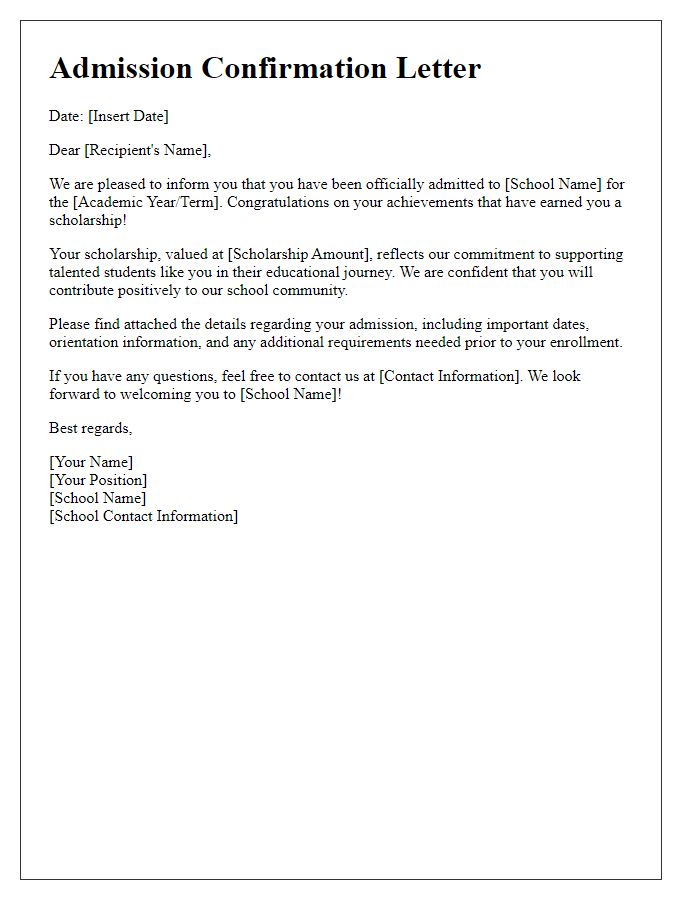 Admission Confirmation Letter

Date: [Insert Date]

Dear [Recipient's Name],

We are pleased to inform you that you have been officially admitted to [School Name] for the [Academic Year/Term]. Congratulations on your achievements that have earned you a scholarship!

Your scholarship, valued at [Scholarship Amount], reflects our commitment to supporting talented students like you in their educational journey. We are confident that you will contribute positively to our school community.

Please find attached the details regarding your admission, including important dates, orientation information, and any additional requirements needed prior to your enrollment.

If you have any questions, feel free to contact us at [Contact Information]. We look forward to welcoming you to [School Name]!

Best regards,

[Your Name]
[Your Position]
[School Name]
[School Contact Information]